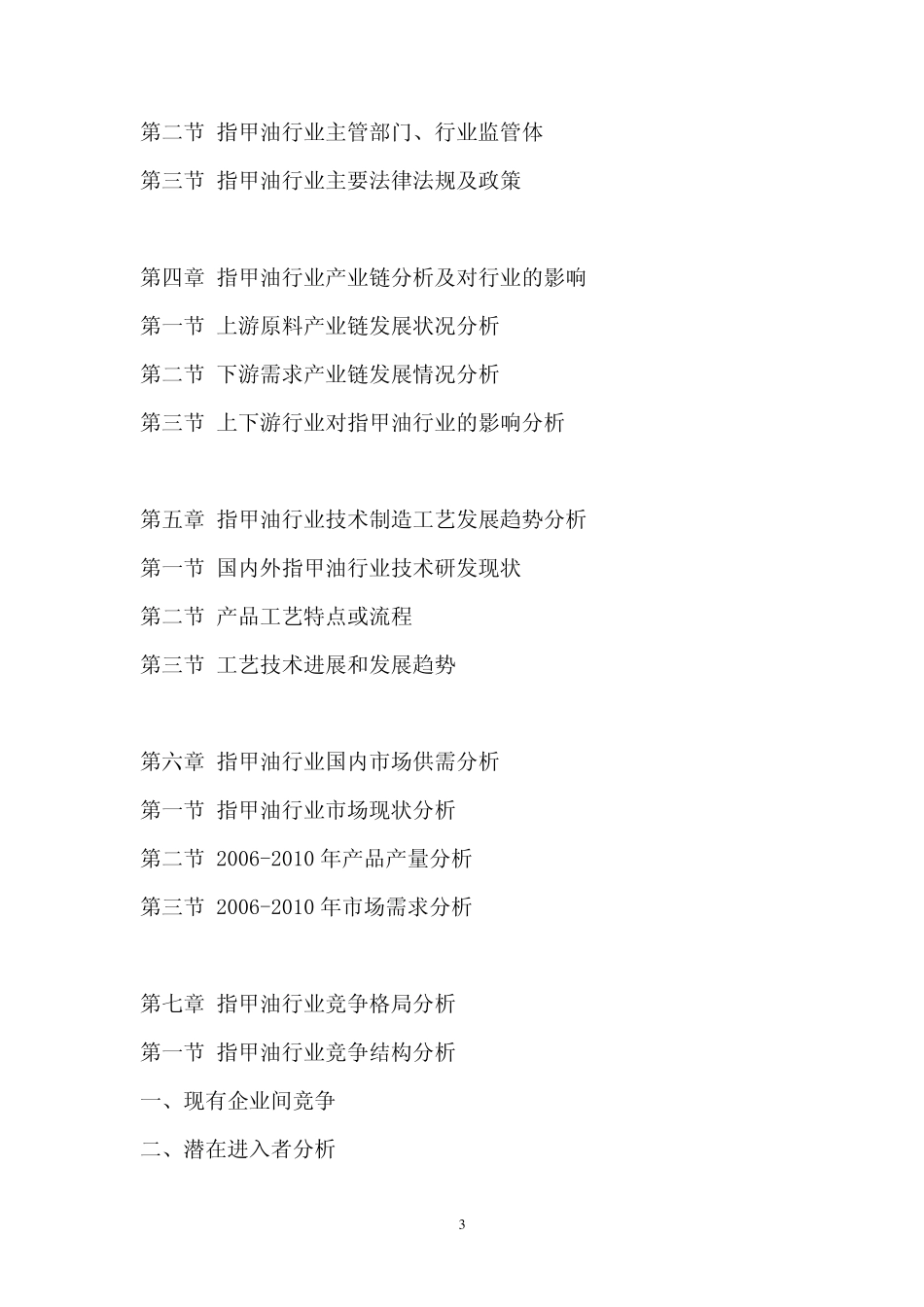 第二节 指甲油行业主管部门、行业监管体

第三节 指甲油行业主要法律法规及政策

第四章 指甲油行业产业链分析及对行业的影响

第一节 上游原料产业链发展状况分析

第二节 下游需求产业链发展情况分析

第三节 上下游行业对指甲油行业的影响分析

第五章 指甲油行业技术制造工艺发展趋势分析

第一节 国内外指甲油行业技术研发现状

第二节 产品工艺特点或流程

第三节 工艺技术进展和发展趋势

第六章 指甲油行业国内市场供需分析

第一节 指甲油行业市场现状分析

第二节 2006-2010 年产品产量分析

第三节 2006-2010 年市场需求分析

第七章 指甲油行业竞争格局分析

第一节 指甲油行业竞争结构分析

一、现有企业间竞争

二、潜在进入者分析

3